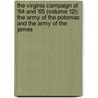 the virginia campaign of '64 and '65 (volume 12); the army of the potomac and the army of the james